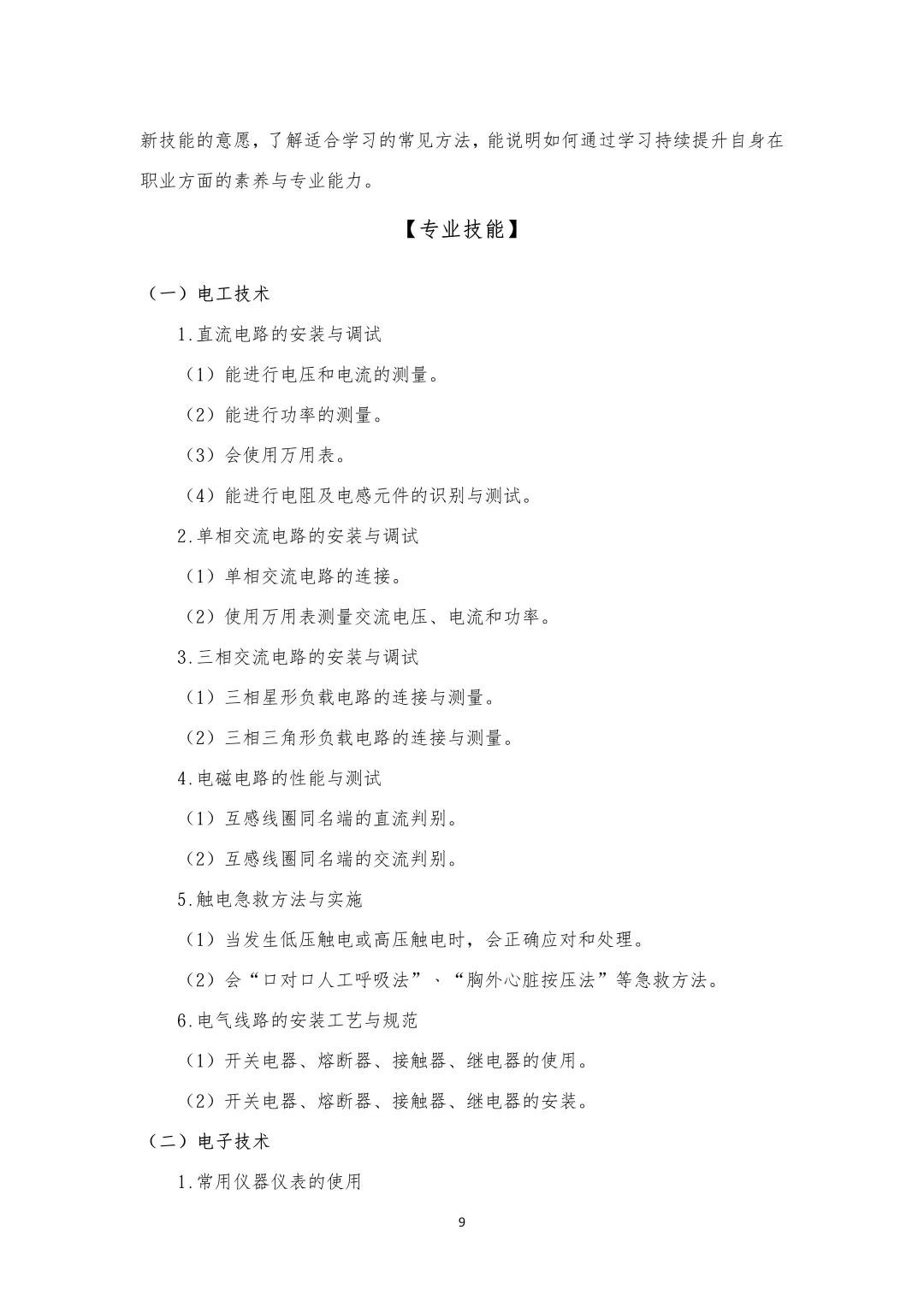 新技能的意愿，了解适合学习的常见方法，能说明如何通过学习持续提升自身在职业方面的素养与专业能力。

【专业技能】

（一）电工技术

1.直流电路的安装与调试

（1）能进行电压和电流的测量。

（2）能进行功率的测量。

（3）会使用万用表。

（4）能进行电阻及电感元件的识别与测试。

2.单相交流电路的安装与调试

（1）单相交流电路的连接。

（2）使用万用表测量交流电压、电流和功率。

3.三相交流电路的安装与调试

（1）三相星形负载电路的连接与测量。

（2）三相三角形负载电路的连接与测量。

4.电磁电路的性能与测试

（1）互感线圈同名端的直流判别。

（2）互感线圈同名端的交流判别。

5.触电急救方法与实施

（1）当发生低压触电或高压触电时，会正确应对和处理。

（2）会“口对口人工呼吸法”、“胸外心脏按压法”等急救方法。

6.电气线路的安装工艺与规范

（1）开关电器、熔断器、接触器、继电器的使用。

（2）开关电器、熔断器、接触器、继电器的安装。

（二）电子技术

1.常用仪器仪表的使用

9